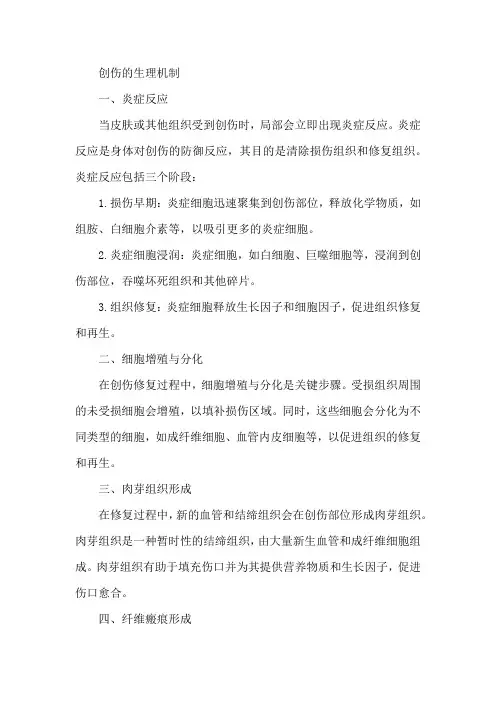 创伤的生理机制

一、炎症反应

当皮肤或其他组织受到创伤时，局部会立即出现炎症反应。炎症反应是身体对创伤的防御反应，其目的是清除损伤组织和修复组织。炎症反应包括三个阶段：

1. 损伤早期：炎症细胞迅速聚集到创伤部位，释放化学物质，如组胺、白细胞介素等，以吸引更多的炎症细胞。

2. 炎症细胞浸润：炎症细胞，如白细胞、巨噬细胞等，浸润到创伤部位，吞噬坏死组织和其他碎片。

3. 组织修复：炎症细胞释放生长因子和细胞因子，促进组织修复和再生。

二、细胞增殖与分化

在创伤修复过程中，细胞增殖与分化是关键步骤。受损组织周围的未受损细胞会增殖，以填补损伤区域。同时，这些细胞会分化为不同类型的细胞，如成纤维细胞、血管内皮细胞等，以促进组织的修复和再生。

三、肉芽组织形成

在修复过程中，新的血管和结缔组织会在创伤部位形成肉芽组织。肉芽组织是一种暂时性的结缔组织，由大量新生血管和成纤维细胞组成。肉芽组织有助于填充伤口并为其提供营养物质和生长因子，促进伤口愈合。

四、纤维瘢痕形成